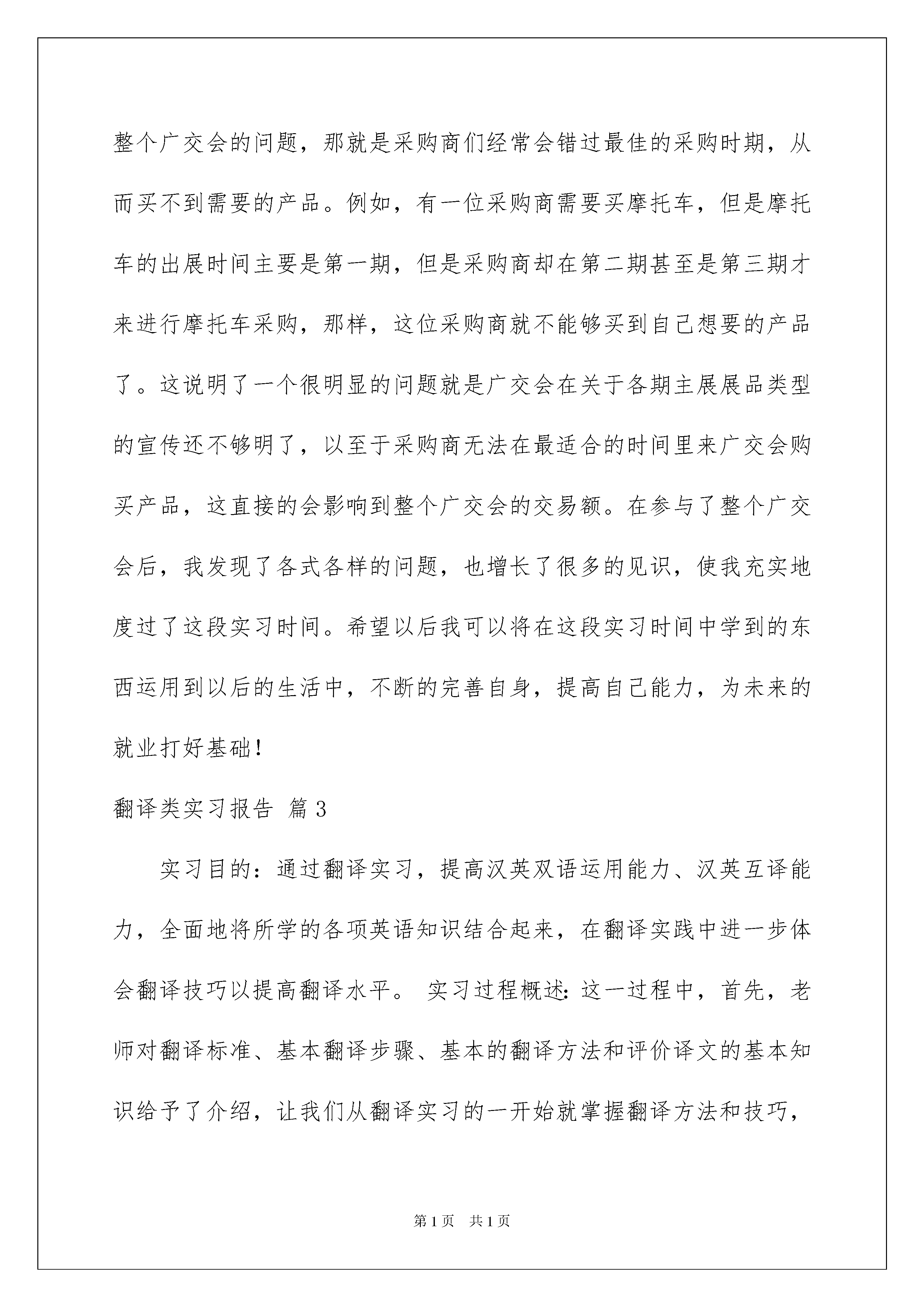 整个广交会的问题，那就是采购商们经常会错过最佳的采购时期，从而买不到需要的产品。例如，有一位采购商需要买摩托车，但是摩托车的出展时间主要是第一期，但是采购商却在第二期甚至是第三期才来进行摩托车采购，那样，这位采购商就不能够买到自己想要的产品了。这说明了一个很明显的问题就是广交会在关于各期主展展品类型的宣传还不够明了，以至于采购商无法在最适合的时间里来广交会购买产品，这直接的会影响到整个广交会的交易额。在参与了整个广交会后，我发现了各式各样的问题，也增长了很多的见识，使我充实地度过了这段实习时间。希望以后我可以将在这段实习时间中学到的东西运用到以后的生活中，不断的完善自身，提高自己能力，为未来的就业打好基础！

翻译类实习报告 篇3

实习目的：通过翻译实习，提高汉英双语运用能力、汉英互译能力，全面地将所学的各项英语知识结合起来，在翻译实践中进一步体会翻译技巧以提高翻译水平。 实习过程概述：这一过程中，首先，老师对翻译标准、基本翻译步骤、基本的翻译方法和评价译文的基本知识给予了介绍，让我们从翻译实习的一开始就掌握翻译方法和技巧，

第1页 共1页